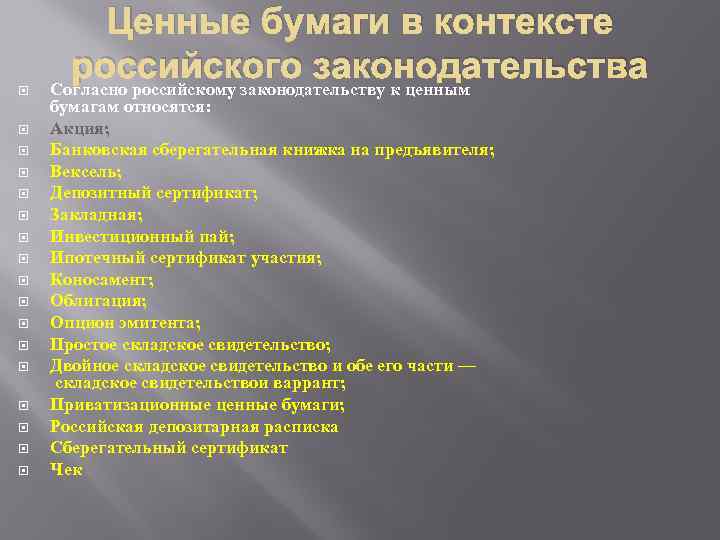 Ценные бумаги в контексте российского законодательства

Согласно российскому законодательству к ценным бумагам относятся:

Акция;

Банковская сберегательная книжка на предъявителя;

Вексель;

Депозитный сертификат;

Закладная;

Инвестиционный пай;

Ипотечный сертификат участия;

Коносамент;

Облигация;

Опцион эмитента;

Простое складское свидетельство;

Двойное складское свидетельство и обе его части — складское свидетельствои варрант;

Приватизационные ценные бумаги;

Российская депозитарная расписка

Сберегательный сертификат

Чек